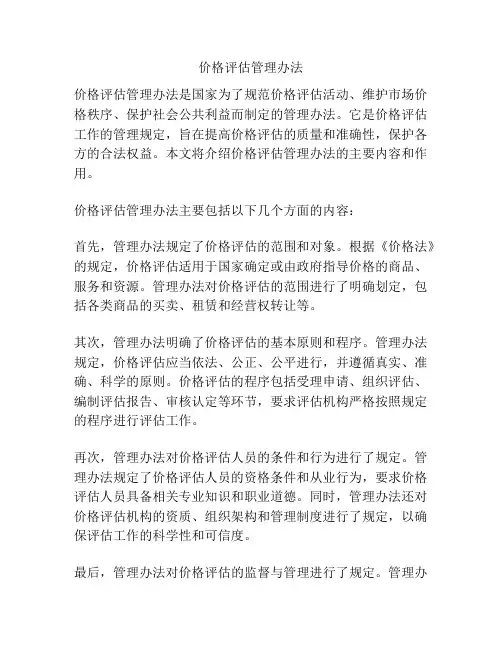 价格评估管理办法

价格评估管理办法是国家为了规范价格评估活动、维护市场价格秩序、保护社会公共利益而制定的管理办法。它是价格评估工作的管理规定，旨在提高价格评估的质量和准确性，保护各方的合法权益。本文将介绍价格评估管理办法的主要内容和作用。

价格评估管理办法主要包括以下几个方面的内容：

首先，管理办法规定了价格评估的范围和对象。根据《价格法》的规定，价格评估适用于国家确定或由政府指导价格的商品、服务和资源。管理办法对价格评估的范围进行了明确划定，包括各类商品的买卖、租赁和经营权转让等。

其次，管理办法明确了价格评估的基本原则和程序。管理办法规定，价格评估应当依法、公正、公平进行，并遵循真实、准确、科学的原则。价格评估的程序包括受理申请、组织评估、编制评估报告、审核认定等环节，要求评估机构严格按照规定的程序进行评估工作。

再次，管理办法对价格评估人员的条件和行为进行了规定。管理办法规定了价格评估人员的资格条件和从业行为，要求价格评估人员具备相关专业知识和职业道德。同时，管理办法还对价格评估机构的资质、组织架构和管理制度进行了规定，以确保评估工作的科学性和可信度。

最后，管理办法对价格评估的监督与管理进行了规定。管理办